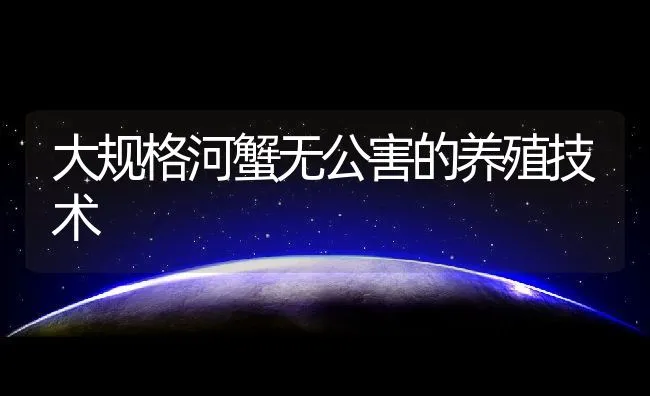 大规格河蟹无公害的养殖技术